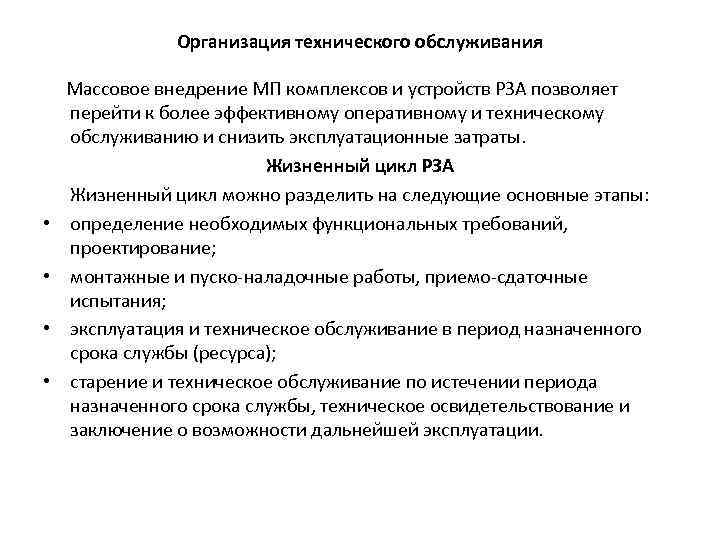 Организация технического обслуживания

Массовое внедрение МП комплексов и устройств РЗА позволяет перейти к более эффективному оперативному и техническому обслуживанию и снизить эксплуатационные затраты.

Жизненный цикл РЗА

Жизненный цикл можно разделить на следующие основные этапы:

• определение необходимых функциональных требований, проектирование;
• монтажные и пуско-наладочные работы, приемо-сдаточные испытания;
• эксплуатация и техническое обслуживание в период назначенного срока службы (ресурса);
• старение и техническое обслуживание по истечении периода назначенного срока службы, техническое освидетельствование и заключение о возможности дальнейшей эксплуатации.